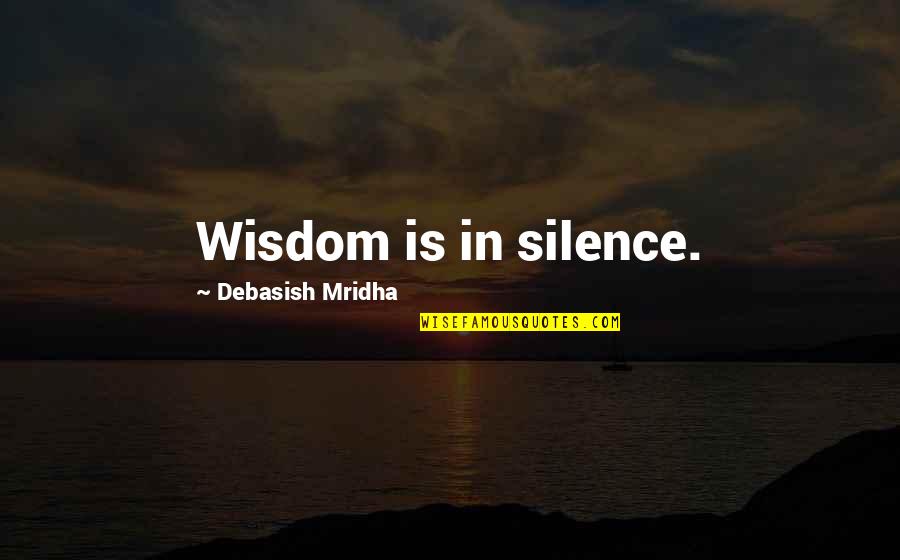 Wisdom is in silence.

~ Debasish Mridha

WISEFAMOUSQUOTES.COM